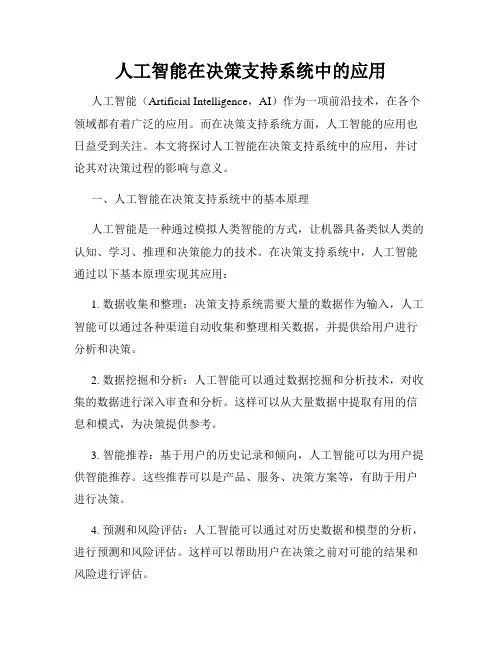 人工智能在决策支持系统中的应用

人工智能（Artificial Intelligence，AI）作为一项前沿技术，在各个领域都有着广泛的应用。而在决策支持系统方面，人工智能的应用也日益受到关注。本文将探讨人工智能在决策支持系统中的应用，并讨论其对决策过程的影响与意义。

一、人工智能在决策支持系统中的基本原理

人工智能是一种通过模拟人类智能的方式，让机器具备类似人类的认知、学习、推理和决策能力的技术。在决策支持系统中，人工智能通过以下基本原理实现其应用：

1. 数据收集和整理：决策支持系统需要大量的数据作为输入，人工智能可以通过各种渠道自动收集和整理相关数据，并提供给用户进行分析和决策。

2. 数据挖掘和分析：人工智能可以通过数据挖掘和分析技术，对收集的数据进行深入审查和分析。这样可以从大量数据中提取有用的信息和模式，为决策提供参考。

3. 智能推荐：基于用户的历史记录和倾向，人工智能可以为用户提供智能推荐。这些推荐可以是产品、服务、决策方案等，有助于用户进行决策。

4. 预测和风险评估：人工智能可以通过对历史数据和模型的分析，进行预测和风险评估。这样可以帮助用户在决策之前对可能的结果和风险进行评估。